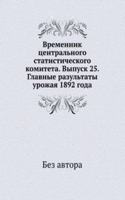 Временник центрального статистического комитета. Выпуск 25. Главные разультаты урожая 1892 года

Без автора